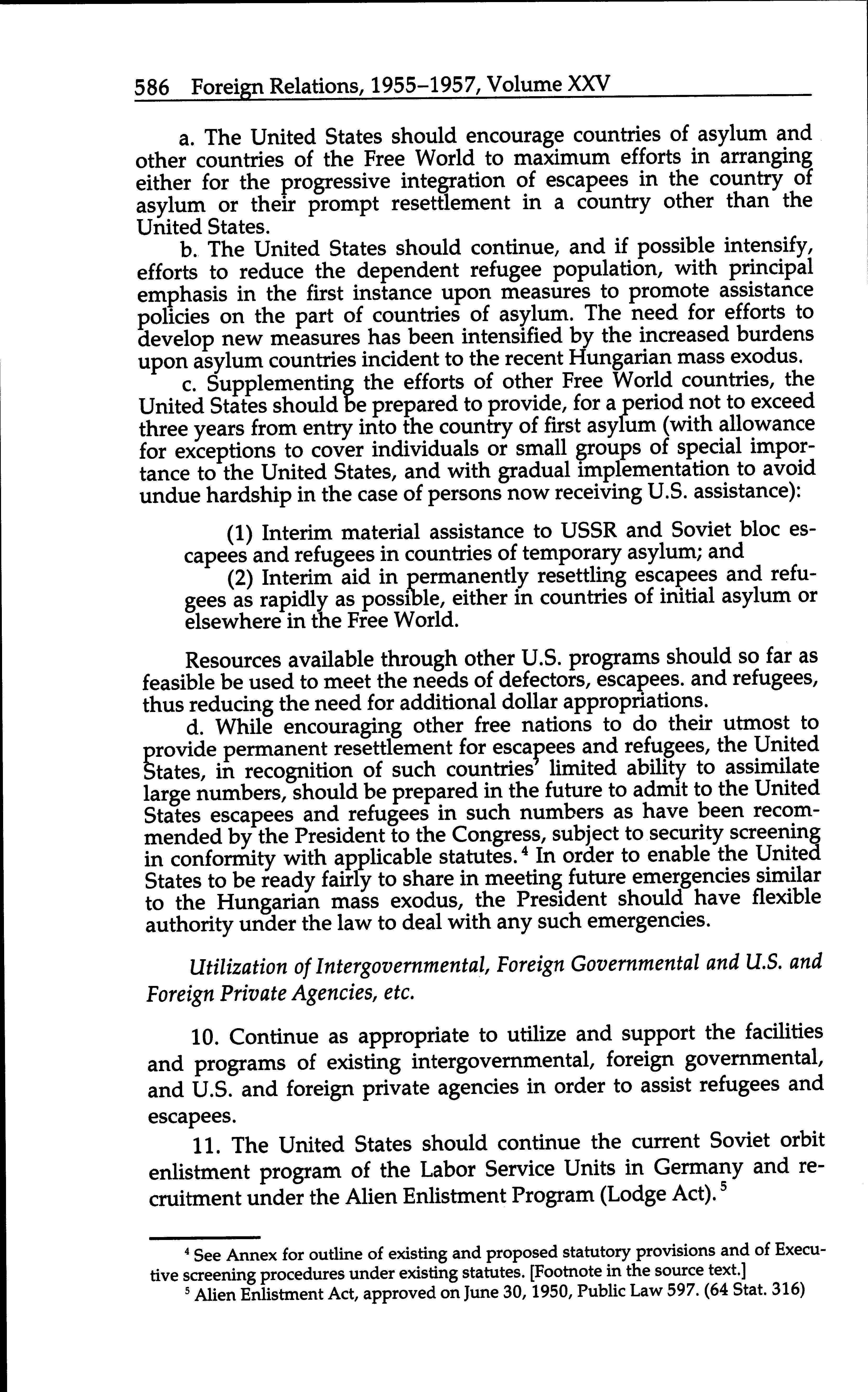 586 Foreign Relations, 1955–1957, Volume XXV

a. The United States should encourage countries of asylum and other countries of the Free World to maximum efforts in arranging either for the progressive integration of escapees in the country of asylum or their prompt resettlement in a country other than the United States.

b. The United States should continue, and if possible intensify, efforts to reduce the dependent refugee population, with principal emphasis in the first instance upon measures to promote assistance policies on the part of countries of asylum. The need for efforts to develop new measures has been intensified by the increased burdens upon asylum countries incident to the recent Hungarian mass exodus.

c. Supplementing the efforts of other Free World countries, the United States should be prepared to provide, for a period not to exceed three years from entry into the country of first asylum (with allowance for exceptions to cover individuals or small groups of special importance to the United States, and with gradual implementation to avoid undue hardship in the case of persons now receiving U.S. assistance):

(1) Interim material assistance to USSR and Soviet bloc escapees and refugees in countries of temporary asylum; and

(2) Interim aid in permanently resettling escapees and refugees as rapidly as possible, either in countries of initial asylum or elsewhere in the Free World.

Resources available through other U.S. programs should so far as feasible be used to meet the needs of defectors, escapees. and refugees, thus reducing the need for additional dollar appropriations.

d. While encouraging other free nations to do their utmost to provide permanent resettlement for escapees and refugees, the United States, in recognition of such countries' limited ability to assimilate large numbers, should be prepared in the future to admit to the United States escapees and refugees in such numbers as have been recommended by the President to the Congress, subject to security screening in conformity with applicable statutes.$^4$ In order to enable the United States to be ready fairly to share in meeting future emergencies similar to the Hungarian mass exodus, the President should have flexible authority under the law to deal with any such emergencies.

Utilization of Intergovernmental, Foreign Governmental and U.S. and Foreign Private Agencies, etc.

10. Continue as appropriate to utilize and support the facilities and programs of existing intergovernmental, foreign governmental, and U.S. and foreign private agencies in order to assist refugees and escapees.

11. The United States should continue the current Soviet orbit enlistment program of the Labor Service Units in Germany and recruitment under the Alien Enlistment Program (Lodge Act).$^5$

$^4$ See Annex for outline of existing and proposed statutory provisions and of Executive screening procedures under existing statutes. [Footnote in the source text.]

$^5$ Alien Enlistment Act, approved on June 30, 1950, Public Law 597. (64 Stat. 316)